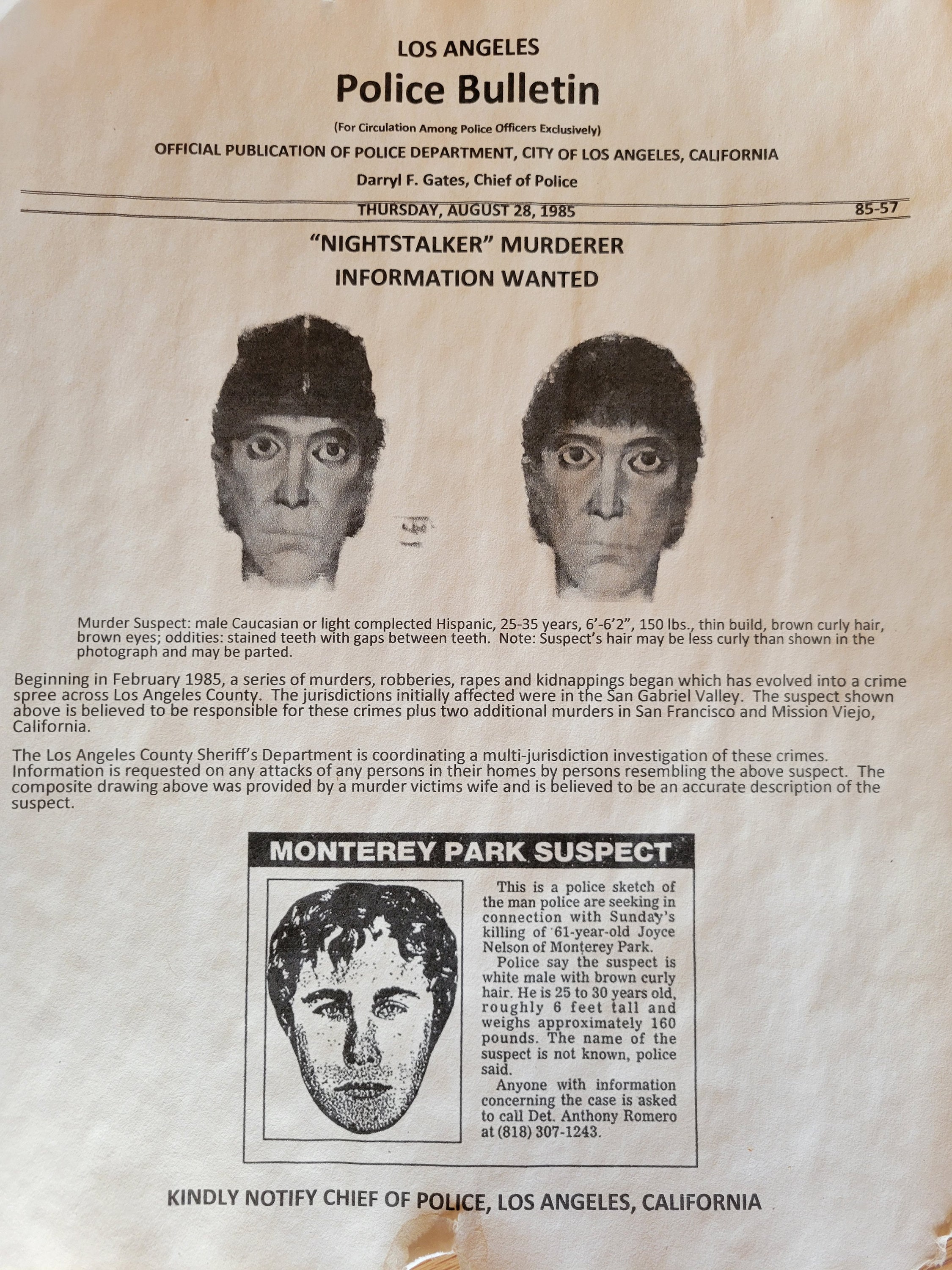 LOS ANGELES
Police Bulletin
(For Circulation Among Police Officers Exclusively)
OFFICIAL PUBLICATION OF POLICE DEPARTMENT, CITY OF LOS ANGELES, CALIFORNIA
Darryl F. Gates, Chief of Police

THURSDAY, AUGUST 28, 1985 85-57

"NIGHTSTALKER" MURDERER
INFORMATION WANTED

Murder Suspect: male Caucasian or light complected Hispanic, 25-35 years, 6'-6'2", 150 lbs., thin build, brown curly hair, brown eyes; oddities: stained teeth with gaps between teeth. Note: Suspect's hair may be less curly than shown in the photograph and may be parted.

Beginning in February 1985, a series of murders, robberies, rapes and kidnappings began which has evolved into a crime spree across Los Angeles County. The jurisdictions initially affected were in the San Gabriel Valley. The suspect shown above is believed to be responsible for these crimes plus two additional murders in San Francisco and Mission Viejo, California.

The Los Angeles County Sheriff's Department is coordinating a multi-jurisdiction investigation of these crimes. Information is requested on any attacks of any persons in their homes by persons resembling the above suspect. The composite drawing above was provided by a murder victims wife and is believed to be an accurate description of the suspect.

MONTEREY PARK SUSPECT

This is a police sketch of the man police are seeking in connection with Sunday's killing of 61-year-old Joyce Nelson of Monterey Park.

Police say the suspect is white male with brown curly hair. He is 25 to 30 years old, roughly 6 feet tall and weighs approximately 160 pounds. The name of the suspect is not known, police said.

Anyone with information concerning the case is asked to call Det. Anthony Romero at (818) 307-1243.

KINDLY NOTIFY CHIEF OF POLICE, LOS ANGELES, CALIFORNIA